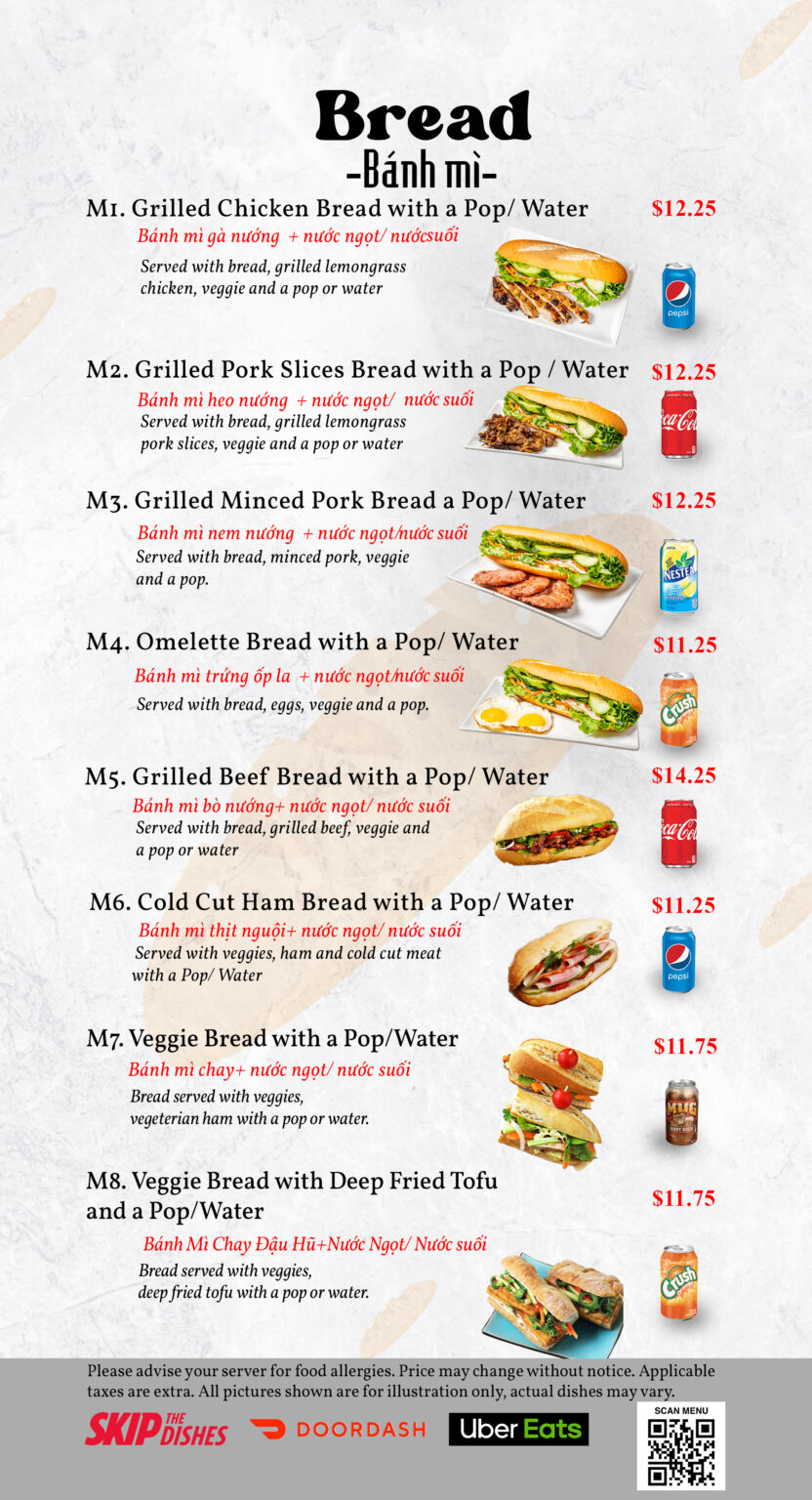 Bread
-Bánh mì-

M1. Grilled Chicken Bread with a Pop/ Water $12.25
Bánh mì gà nướng + nước ngọt/ nướcsuối
Served with bread, grilled lemongrass chicken, veggie and a pop or water

pepsi

M2. Grilled Pork Slices Bread with a Pop / Water $12.25
Bánh mì heo nướng + nước ngọt/ nước suối
Served with bread, grilled lemongrass pork slices, veggie and a pop or water

Coca-Cola

M3. Grilled Minced Pork Bread a Pop/ Water $12.25
Bánh mì nem nướng + nước ngọt/nước suối
Served with bread, minced pork, veggie and a pop.

NESTEA

M4. Omelette Bread with a Pop/ Water $11.25
Bánh mì trứng ốp la + nước ngọt/nước suối
Served with bread, eggs, veggie and a pop.

Crush

M5. Grilled Beef Bread with a Pop/ Water $14.25
Bánh mì bò nướng+ nước ngọt/ nước suối
Served with bread, grilled beef, veggie and a pop or water

Coca-Cola

M6. Cold Cut Ham Bread with a Pop/ Water $11.25
Bánh mì thịt nguội+ nước ngọt/ nước suối
Served with veggies, ham and cold cut meat with a Pop/ Water

pepsi

M7. Veggie Bread with a Pop/Water $11.75
Bánh mì chay+ nước ngọt/ nước suối
Bread served with veggies, vegeterian ham with a pop or water.

MUG ROOT BEER

M8. Veggie Bread with Deep Fried Tofu and a Pop/Water $11.75
Bánh Mì Chay Đậu Hũ+Nước Ngọt/ Nước suối
Bread served with veggies, deep fried tofu with a pop or water.

Crush

Please advise your server for food allergies. Price may change without notice. Applicable taxes are extra. All pictures shown are for illustration only, actual dishes may vary.

SKIP THE DISHES DOORDASH Uber Eats SCAN MENU